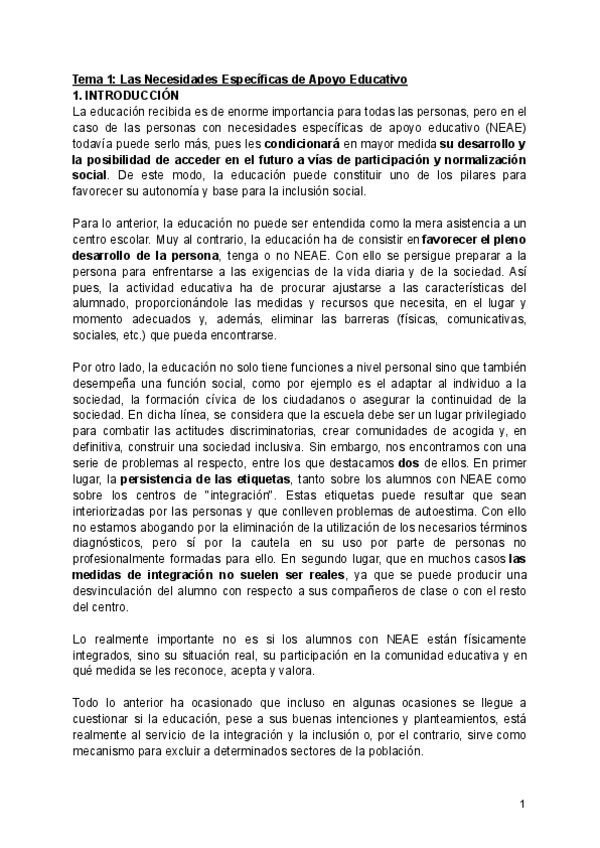 Tema 1: Las Necesidades Específicas de Apoyo Educativo
1. INTRODUCCIÓN
La educación recibida es de enorme importancia para todas las personas, pero en el caso de las personas con necesidades específicas de apoyo educativo (NEAE) todavía puede serlo más, pues les condicionará en mayor medida su desarrollo y la posibilidad de acceder en el futuro a vías de participación y normalización social. De este modo, la educación puede constituir uno de los pilares para favorecer su autonomía y base para la inclusión social.

Para lo anterior, la educación no puede ser entendida como la mera asistencia a un centro escolar. Muy al contrario, la educación ha de consistir en favorecer el pleno desarrollo de la persona, tenga o no NEAE. Con ello se persigue preparar a la persona para enfrentarse a las exigencias de la vida diaria y de la sociedad. Así pues, la actividad educativa ha de procurar ajustarse a las características del alumnado, proporcionándole las medidas y recursos que necesita, en el lugar y momento adecuados y, además, eliminar las barreras (físicas, comunicativas, sociales, etc.) que pueda encontrarse.

Por otro lado, la educación no solo tiene funciones a nivel personal sino que también desempeña una función social, como por ejemplo es el adaptar al individuo a la sociedad, la formación cívica de los ciudadanos o asegurar la continuidad de la sociedad. En dicha línea, se considera que la escuela debe ser un lugar privilegiado para combatir las actitudes discriminatorias, crear comunidades de acogida y, en definitiva, construir una sociedad inclusiva. Sin embargo, nos encontramos con una serie de problemas al respecto, entre los que destacamos dos de ellos. En primer lugar, la persistencia de las etiquetas, tanto sobre los alumnos con NEAE como sobre los centros de "integración". Estas etiquetas puede resultar que sean interiorizadas por las personas y que conlleven problemas de autoestima. Con ello no estamos abogando por la eliminación de la utilización de los necesarios términos diagnósticos, pero sí por la cautela en su uso por parte de personas no profesionalmente formadas para ello. En segundo lugar, que en muchos casos las medidas de integración no suelen ser reales, ya que se puede producir una desvinculación del alumno con respecto a sus compañeros de clase o con el resto del centro.

Lo realmente importante no es si los alumnos con NEAE están físicamente integrados, sino su situación real, su participación en la comunidad educativa y en qué medida se les reconoce, acepta y valora.

Todo lo anterior ha ocasionado que incluso en algunas ocasiones se llegue a cuestionar si la educación, pese a sus buenas intenciones y planteamientos, está realmente al servicio de la integración y la inclusión o, por el contrario, sirve como mecanismo para excluir a determinados sectores de la población.

1